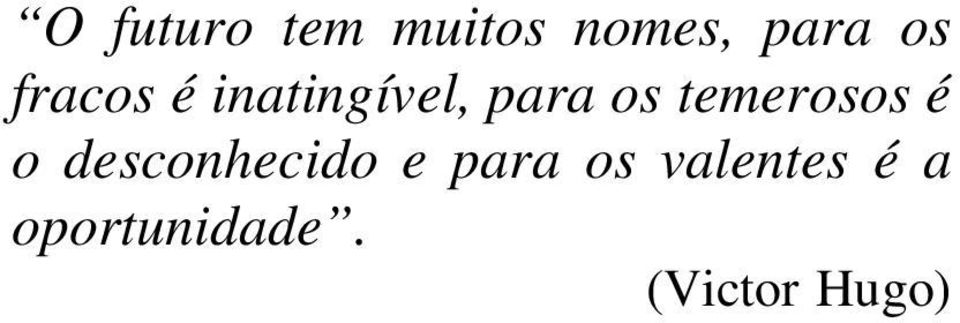 “O futuro tem muitos nomes, para os fracos é inatingível, para os temerosos é o desconhecido e para os valentes é a oportunidade”.

(Victor Hugo)